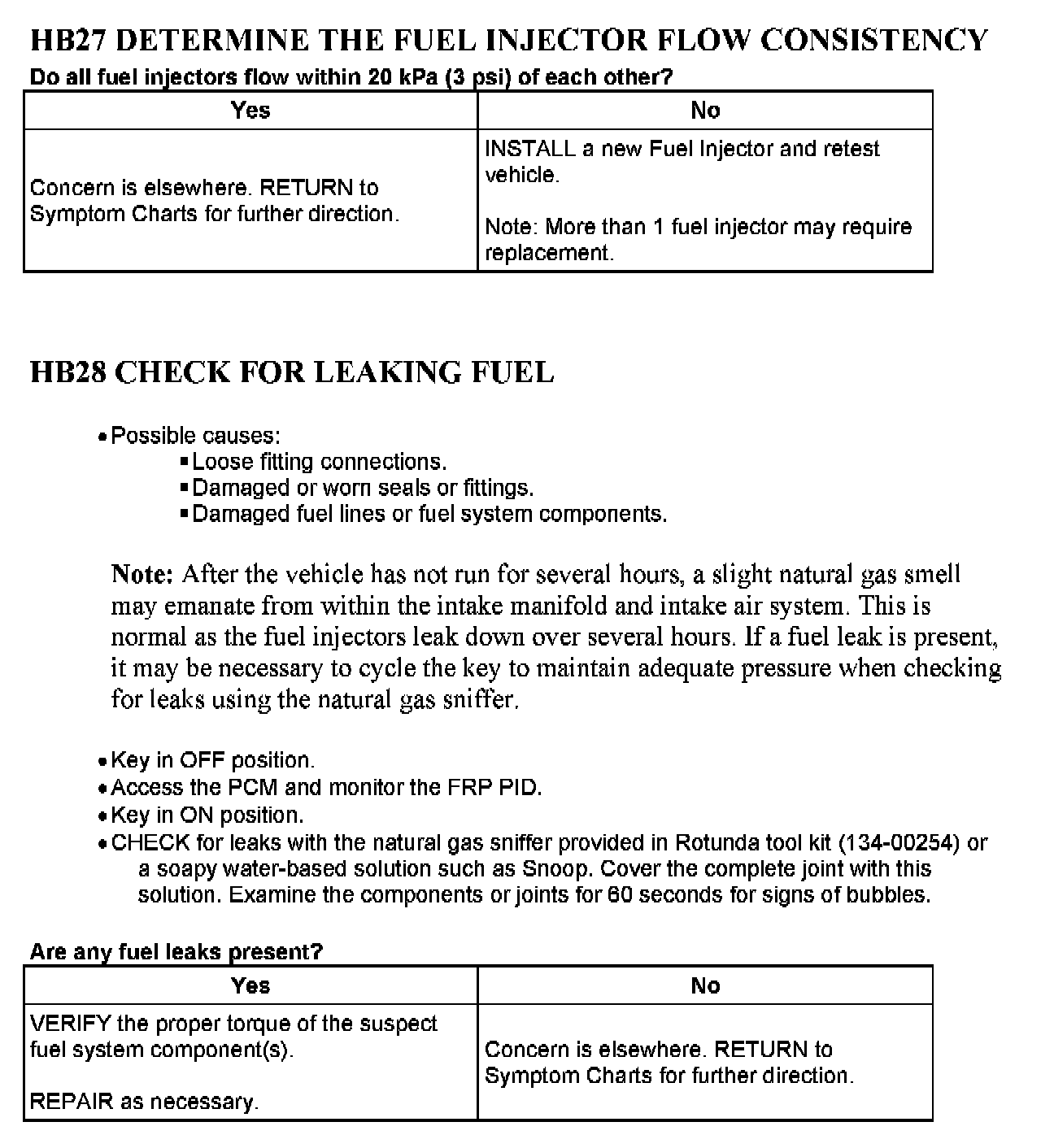 HB27 DETERMINE THE FUEL INJECTOR FLOW CONSISTENCY

Do all fuel injectors flow within 20 kPa (3 psi) of each other?

| Yes | No |
|---|---|
| Concern is elsewhere. RETURN to Symptom Charts for further direction. | INSTALL a new Fuel Injector and retest vehicle.<br><br>Note: More than 1 fuel injector may require replacement. |

HB28 CHECK FOR LEAKING FUEL

• Possible causes:
▪ Loose fitting connections.
▪ Damaged or worn seals or fittings.
▪ Damaged fuel lines or fuel system components.

Note: After the vehicle has not run for several hours, a slight natural gas smell may emanate from within the intake manifold and intake air system. This is normal as the fuel injectors leak down over several hours. If a fuel leak is present, it may be necessary to cycle the key to maintain adequate pressure when checking for leaks using the natural gas sniffer.

• Key in OFF position.
• Access the PCM and monitor the FRP PID.
• Key in ON position.
• CHECK for leaks with the natural gas sniffer provided in Rotunda tool kit (134-00254) or a soapy water-based solution such as Snoop. Cover the complete joint with this solution. Examine the components or joints for 60 seconds for signs of bubbles.

Are any fuel leaks present?

| Yes | No |
|---|---|
| VERIFY the proper torque of the suspect fuel system component(s).<br><br>REPAIR as necessary. | Concern is elsewhere. RETURN to Symptom Charts for further direction. |